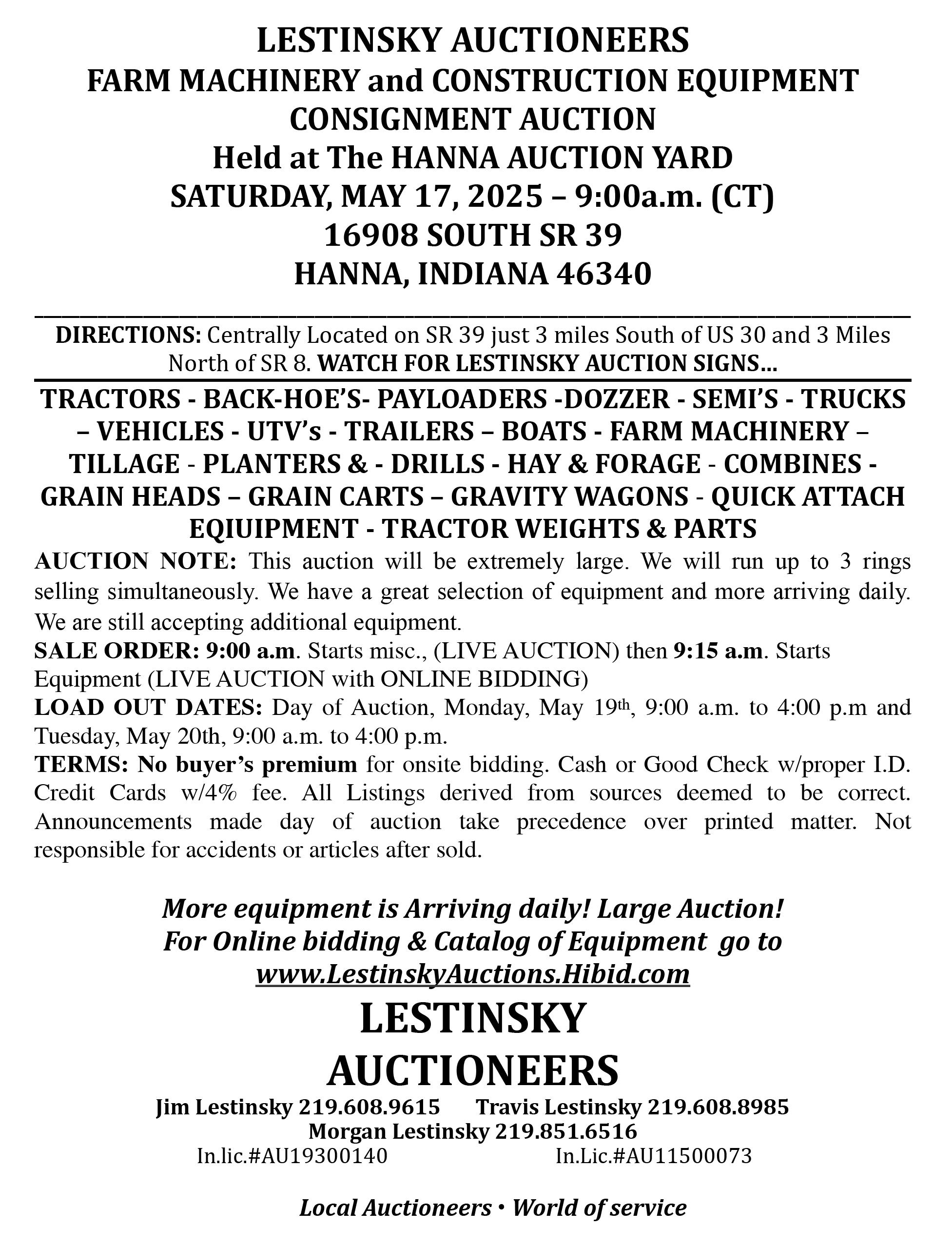 LESTINSKY AUCTIONEERS
FARM MACHINERY and CONSTRUCTION EQUIPMENT
CONSIGNMENT AUCTION
Held at The HANNA AUCTION YARD
SATURDAY, MAY 17, 2025 – 9:00a.m. (CT)
16908 SOUTH SR 39
HANNA, INDIANA 46340

DIRECTIONS: Centrally Located on SR 39 just 3 miles South of US 30 and 3 Miles North of SR 8. WATCH FOR LESTINSKY AUCTION SIGNS…

TRACTORS - BACK-HOE'S- PAYLOADERS -DOZZER - SEMI'S - TRUCKS – VEHICLES - UTV's - TRAILERS – BOATS - FARM MACHINERY – TILLAGE - PLANTERS & - DRILLS - HAY & FORAGE - COMBINES - GRAIN HEADS – GRAIN CARTS – GRAVITY WAGONS - QUICK ATTACH EQIUIPMENT - TRACTOR WEIGHTS & PARTS

AUCTION NOTE: This auction will be extremely large. We will run up to 3 rings selling simultaneously. We have a great selection of equipment and more arriving daily. We are still accepting additional equipment.
SALE ORDER: 9:00 a.m. Starts misc., (LIVE AUCTION) then 9:15 a.m. Starts Equipment (LIVE AUCTION with ONLINE BIDDING)
LOAD OUT DATES: Day of Auction, Monday, May 19th, 9:00 a.m. to 4:00 p.m and Tuesday, May 20th, 9:00 a.m. to 4:00 p.m.
TERMS: No buyer's premium for onsite bidding. Cash or Good Check w/proper I.D. Credit Cards w/4% fee. All Listings derived from sources deemed to be correct. Announcements made day of auction take precedence over printed matter. Not responsible for accidents or articles after sold.

More equipment is Arriving daily! Large Auction!
For Online bidding & Catalog of Equipment go to
www.LestinskyAuctions.Hibid.com

LESTINSKY
AUCTIONEERS
Jim Lestinsky 219.608.9615 Travis Lestinsky 219.608.8985
Morgan Lestinsky 219.851.6516
In.lic.#AU19300140 In.Lic.#AU11500073

Local Auctioneers • World of service